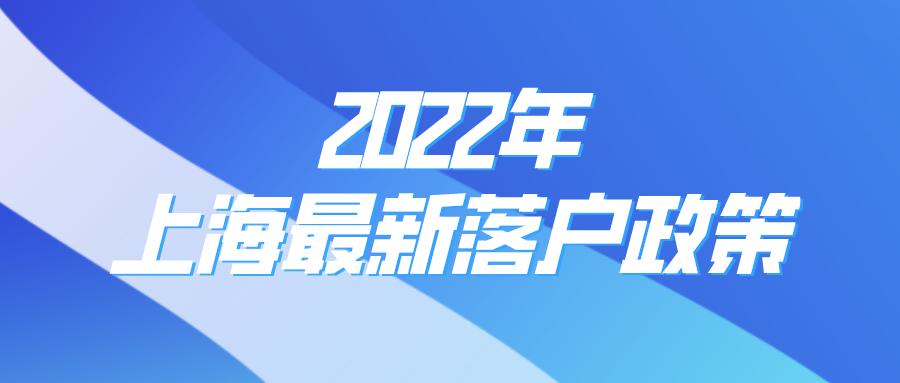 2022年
上海最新落户政策